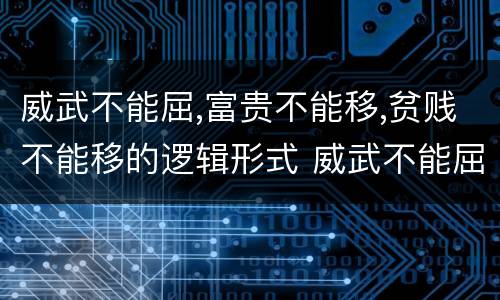 威武不能屈,富贵不能移,贫贱不能移的逻辑形式 威武不能屈